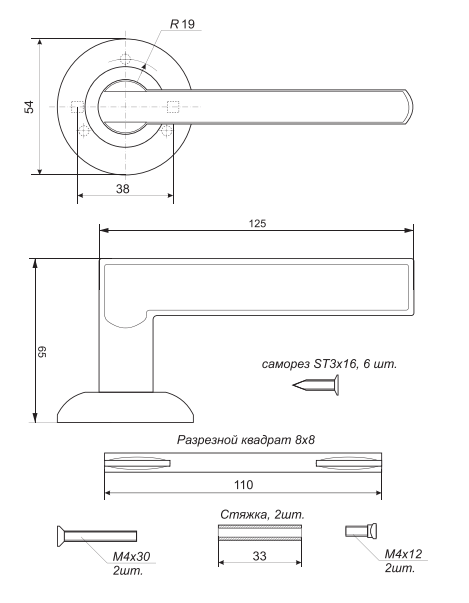 R 19

54

38

125

65

саморез ST3x16, 6 шт.

Разрезной квадрат 8x8

110

Стяжка, 2шт.

M4x30
2шт.

33

M4x12
2шт.